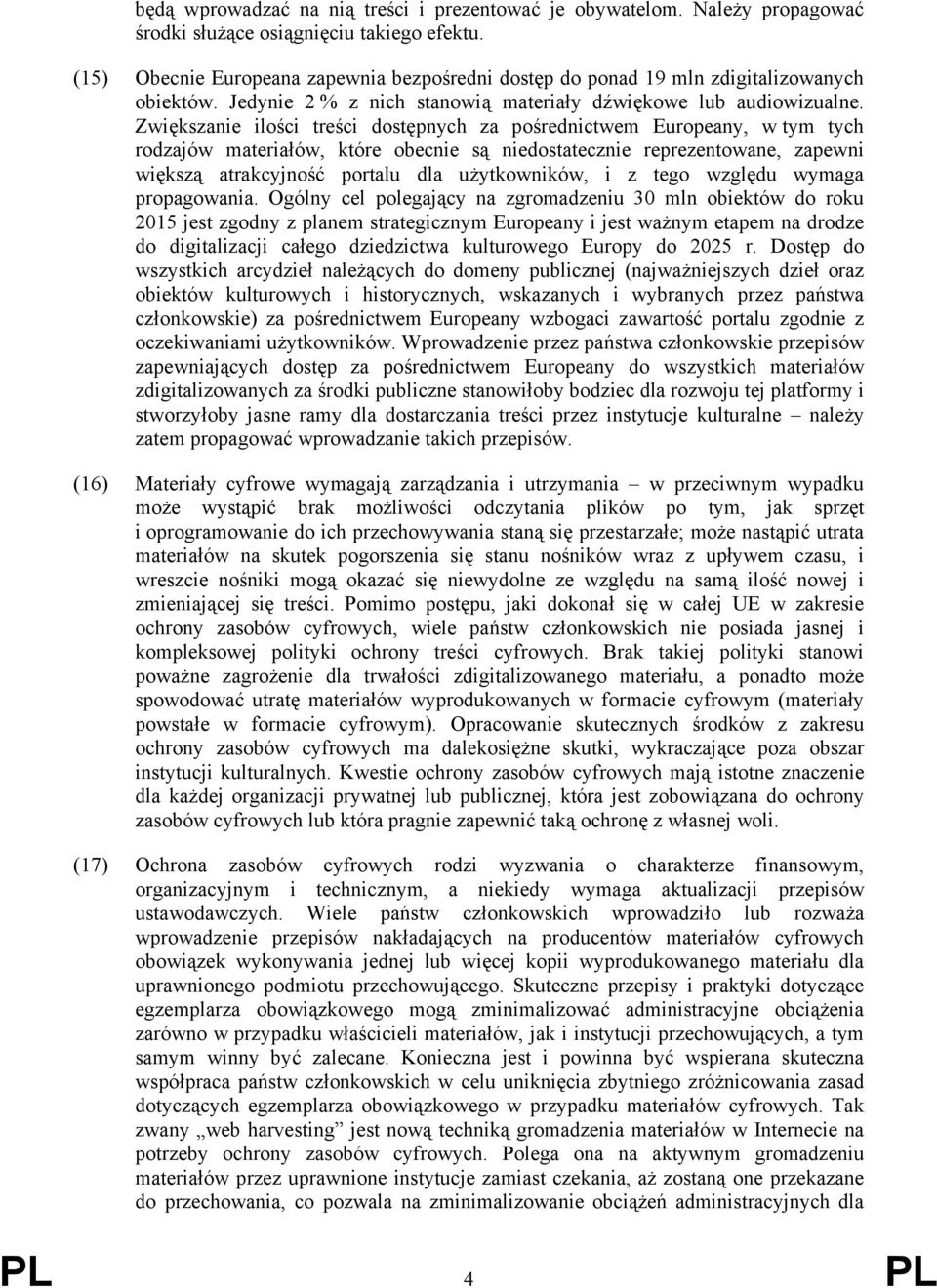 będą wprowadzać na nią treści i prezentować je obywatelom. Należy propagować środki służące osiągnięciu takiego efektu.

(15) Obecnie Europeana zapewnia bezpośredni dostęp do ponad 19 mln zdigitalizowanych obiektów. Jedynie 2 % z nich stanowią materiały dźwiękowe lub audiowizualne. Zwiększanie ilości treści dostępnych za pośrednictwem Europeany, w tym tych rodzajów materiałów, które obecnie są niedostatecznie reprezentowane, zapewni większą atrakcyjność portalu dla użytkowników, i z tego względu wymaga propagowania. Ogólny cel polegający na zgromadzeniu 30 mln obiektów do roku 2015 jest zgodny z planem strategicznym Europeany i jest ważnym etapem na drodze do digitalizacji całego dziedzictwa kulturowego Europy do 2025 r. Dostęp do wszystkich arcydzieł należących do domeny publicznej (najważniejszych dzieł oraz obiektów kulturowych i historycznych, wskazanych i wybranych przez państwa członkowskie) za pośrednictwem Europeany wzbogaci zawartość portalu zgodnie z oczekiwaniami użytkowników. Wprowadzenie przez państwa członkowskie przepisów zapewniających dostęp za pośrednictwem Europeany do wszystkich materiałów zdigitalizowanych za środki publiczne stanowiłoby bodziec dla rozwoju tej platformy i stworzyłoby jasne ramy dla dostarczania treści przez instytucje kulturalne – należy zatem propagować wprowadzanie takich przepisów.

(16) Materiały cyfrowe wymagają zarządzania i utrzymania – w przeciwnym wypadku może wystąpić brak możliwości odczytania plików po tym, jak sprzęt i oprogramowanie do ich przechowywania staną się przestarzałe; może nastąpić utrata materiałów na skutek pogorszenia się stanu nośników wraz z upływem czasu, i wreszcie nośniki mogą okazać się niewydolne ze względu na samą ilość nowej i zmieniającej się treści. Pomimo postępu, jaki dokonał się w całej UE w zakresie ochrony zasobów cyfrowych, wiele państw członkowskich nie posiada jasnej i kompleksowej polityki ochrony treści cyfrowych. Brak takiej polityki stanowi poważne zagrożenie dla trwałości zdigitalizowanego materiału, a ponadto może spowodować utratę materiałów wyprodukowanych w formacie cyfrowym (materiały powstałe w formacie cyfrowym). Opracowanie skutecznych środków z zakresu ochrony zasobów cyfrowych ma dalekosiężne skutki, wykraczające poza obszar instytucji kulturalnych. Kwestie ochrony zasobów cyfrowych mają istotne znaczenie dla każdej organizacji prywatnej lub publicznej, która jest zobowiązana do ochrony zasobów cyfrowych lub która pragnie zapewnić taką ochronę z własnej woli.

(17) Ochrona zasobów cyfrowych rodzi wyzwania o charakterze finansowym, organizacyjnym i technicznym, a niekiedy wymaga aktualizacji przepisów ustawodawczych. Wiele państw członkowskich wprowadziło lub rozważa wprowadzenie przepisów nakładających na producentów materiałów cyfrowych obowiązek wykonywania jednej lub więcej kopii wyprodukowanego materiału dla uprawnionego podmiotu przechowującego. Skuteczne przepisy i praktyki dotyczące egzemplarza obowiązkowego mogą zminimalizować administracyjne obciążenia zarówno w przypadku właścicieli materiałów, jak i instytucji przechowujących, a tym samym winny być zalecane. Konieczna jest i powinna być wspierana skuteczna współpraca państw członkowskich w celu uniknięcia zbytniego zróżnicowania zasad dotyczących egzemplarza obowiązkowego w przypadku materiałów cyfrowych. Tak zwany „web harvesting” jest nową techniką gromadzenia materiałów w Internecie na potrzeby ochrony zasobów cyfrowych. Polega ona na aktywnym gromadzeniu materiałów przez uprawnione instytucje zamiast czekania, aż zostaną one przekazane do przechowania, co pozwala na zminimalizowanie obciążeń administracyjnych dla

PL 4 PL